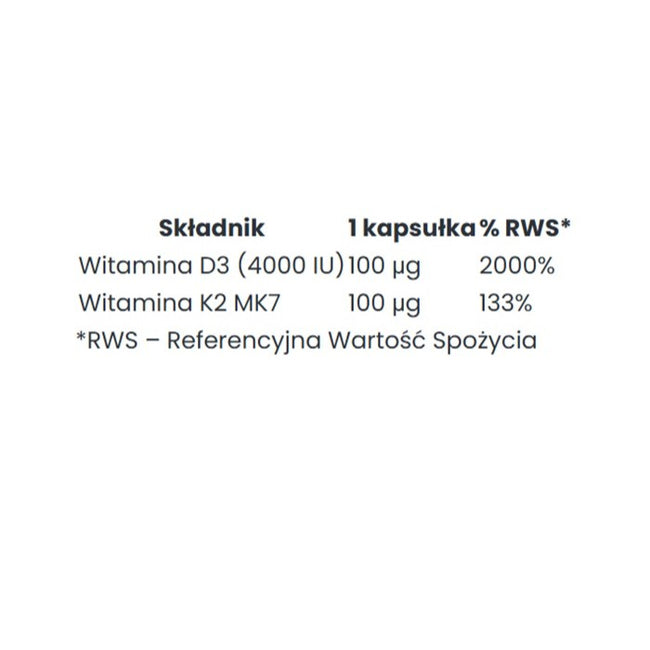 | Składnik | 1 kapsułka | % RWS* |
|---|---|---|
| Witamina D3 (4000 IU) | 100 µg | 2000% |
| Witamina K2 MK7 | 100 µg | 133% |

*RWS – Referencyjna Wartość Spożycia